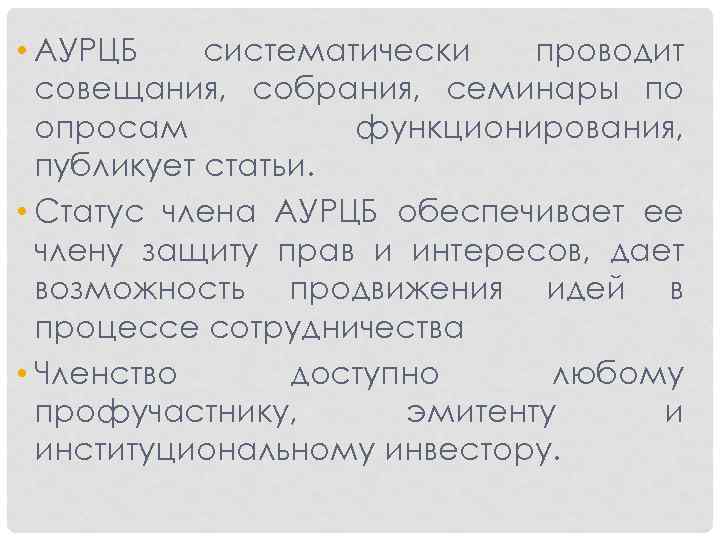 • АУРЦБ систематически проводит совещания, собрания, семинары по опросам функционирования, публикует статьи.

• Статус члена АУРЦБ обеспечивает ее члену защиту прав и интересов, дает возможность продвижения идей в процессе сотрудничества

• Членство доступно любому профучастнику, эмитенту и институциональному инвестору.